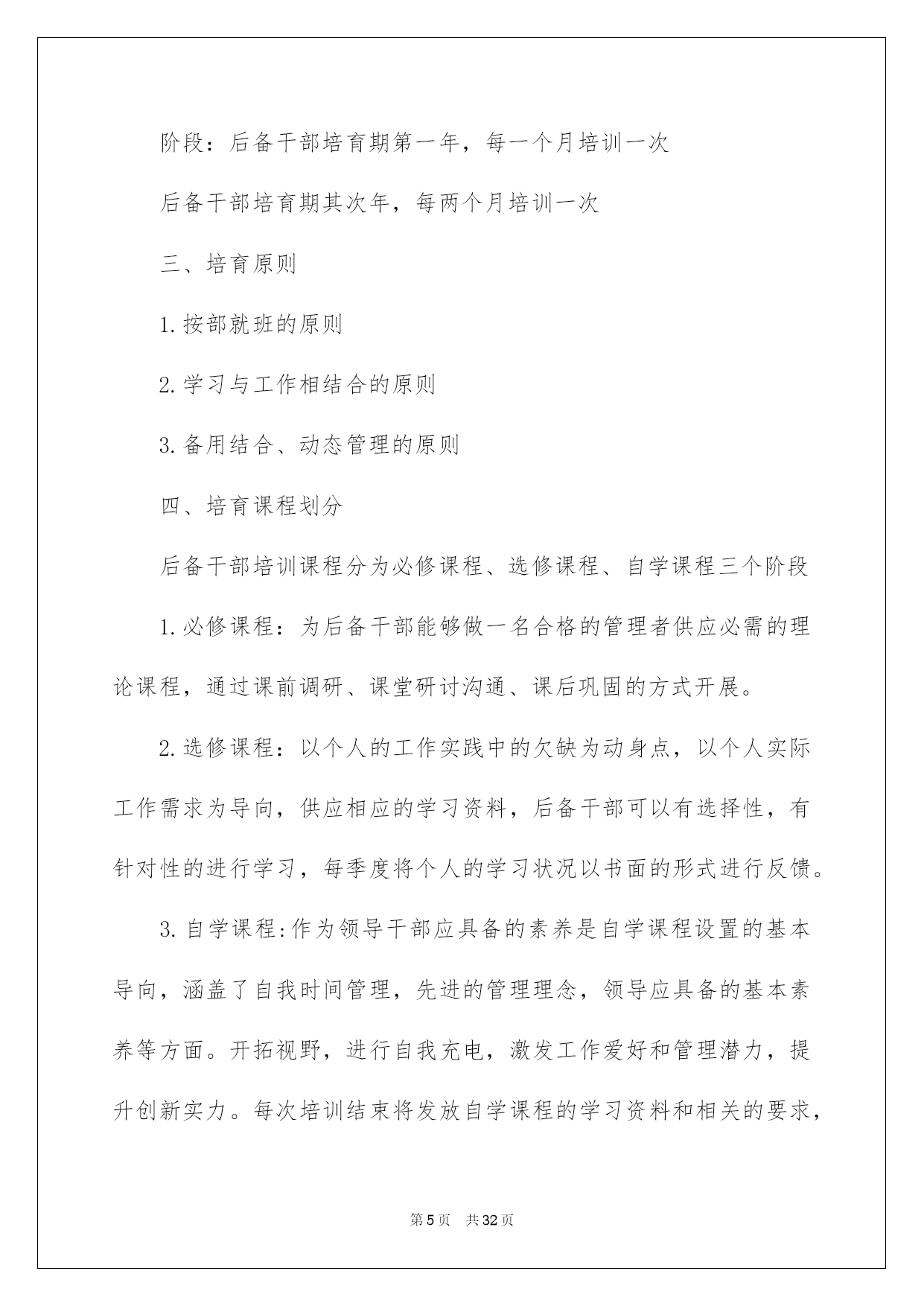 阶段：后备干部培育期第一年，每一个月培训一次

后备干部培育期其次年，每两个月培训一次

三、培育原则

1.按部就班的原则

2.学习与工作相结合的原则

3.备用结合、动态管理的原则

四、培育课程划分

后备干部培训课程分为必修课程、选修课程、自学课程三个阶段

1.必修课程：为后备干部能够做一名合格的管理者供应必需的理论课程，通过课前调研、课堂研讨沟通、课后巩固的方式开展。

2.选修课程：以个人的工作实践中的欠缺为动身点，以个人实际工作需求为导向，供应相应的学习资料，后备干部可以有选择性，有针对性的进行学习，每季度将个人的学习状况以书面的形式进行反馈。

3.自学课程:作为领导干部应具备的素养是自学课程设置的基本导向，涵盖了自我时间管理，先进的管理理念，领导应具备的基本素养等方面。开拓视野，进行自我充电，激发工作爱好和管理潜力，提升创新实力。每次培训结束将发放自学课程的学习资料和相关的要求，

第5页 共32页